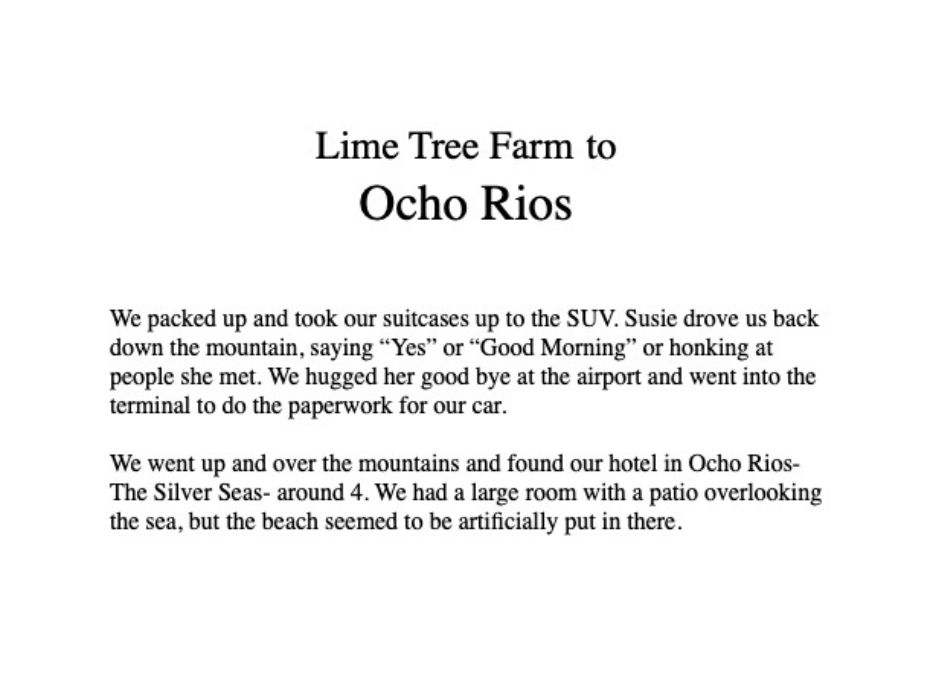 Lime Tree Farm to
Ocho Rios

We packed up and took our suitcases up to the SUV. Susie drove us back down the mountain, saying “Yes” or “Good Morning” or honking at people she met. We hugged her good bye at the airport and went into the terminal to do the paperwork for our car.

We went up and over the mountains and found our hotel in Ocho Rios- The Silver Seas- around 4. We had a large room with a patio overlooking the sea, but the beach seemed to be artificially put in there.